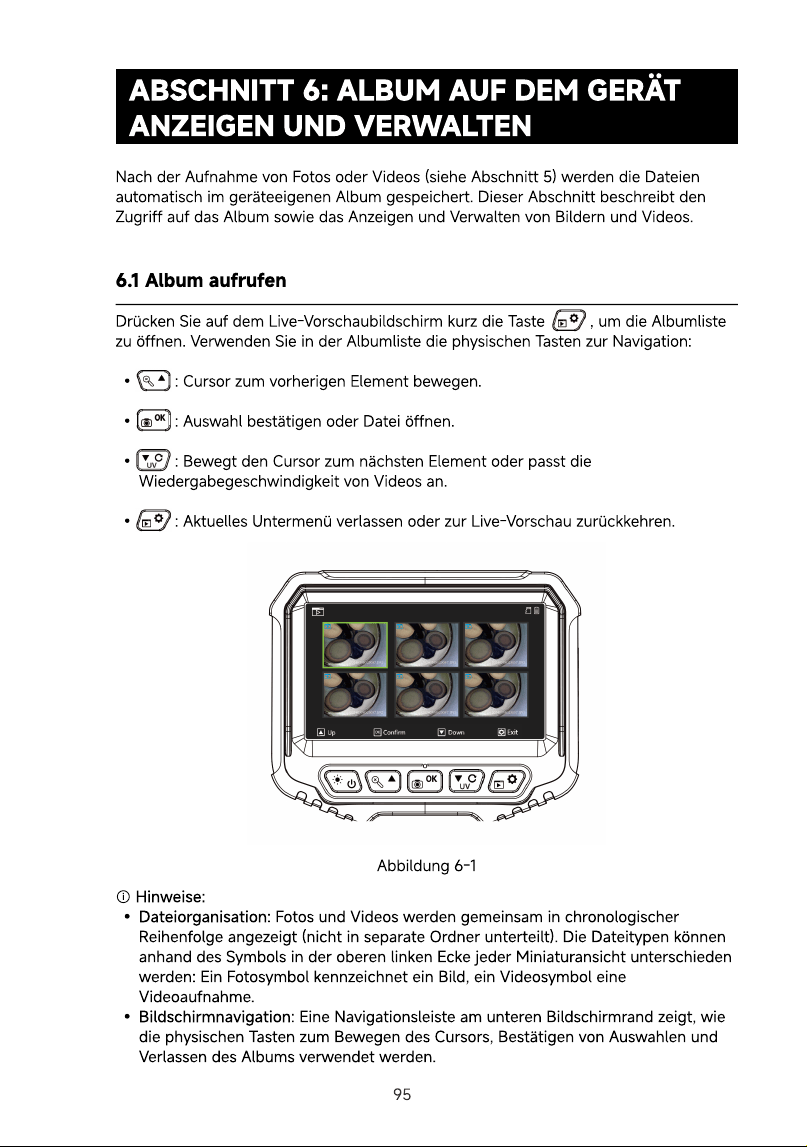 ABSCHNITT 6: ALBUM AUF DEM GERÄT ANZEIGEN UND VERWALTEN

Nach der Aufnahme von Fotos oder Videos (siehe Abschnitt 5) werden die Dateien automatisch im geräteeigenen Album gespeichert. Dieser Abschnitt beschreibt den Zugriff auf das Album sowie das Anzeigen und Verwalten von Bildern und Videos.

6.1 Album aufrufen

Drücken Sie auf dem Live-Vorschaubildschirm kurz die Taste , um die Albumliste zu öffnen. Verwenden Sie in der Albumliste die physischen Tasten zur Navigation:

• : Cursor zum vorherigen Element bewegen.

• OK : Auswahl bestätigen oder Datei öffnen.

• UV : Bewegt den Cursor zum nächsten Element oder passt die Wiedergabegeschwindigkeit von Videos an.

• : Aktuelles Untermenü verlassen oder zur Live-Vorschau zurückkehren.

Up Confirm Down Exit

OK UV

Abbildung 6-1

ⓘ Hinweise:
• Dateiorganisation: Fotos und Videos werden gemeinsam in chronologischer Reihenfolge angezeigt (nicht in separate Ordner unterteilt). Die Dateitypen können anhand des Symbols in der oberen linken Ecke jeder Miniaturansicht unterschieden werden: Ein Fotosymbol kennzeichnet ein Bild, ein Videosymbol eine Videoaufnahme.
• Bildschirmnavigation: Eine Navigationsleiste am unteren Bildschirmrand zeigt, wie die physischen Tasten zum Bewegen des Cursors, Bestätigen von Auswahlen und Verlassen des Albums verwendet werden.

95